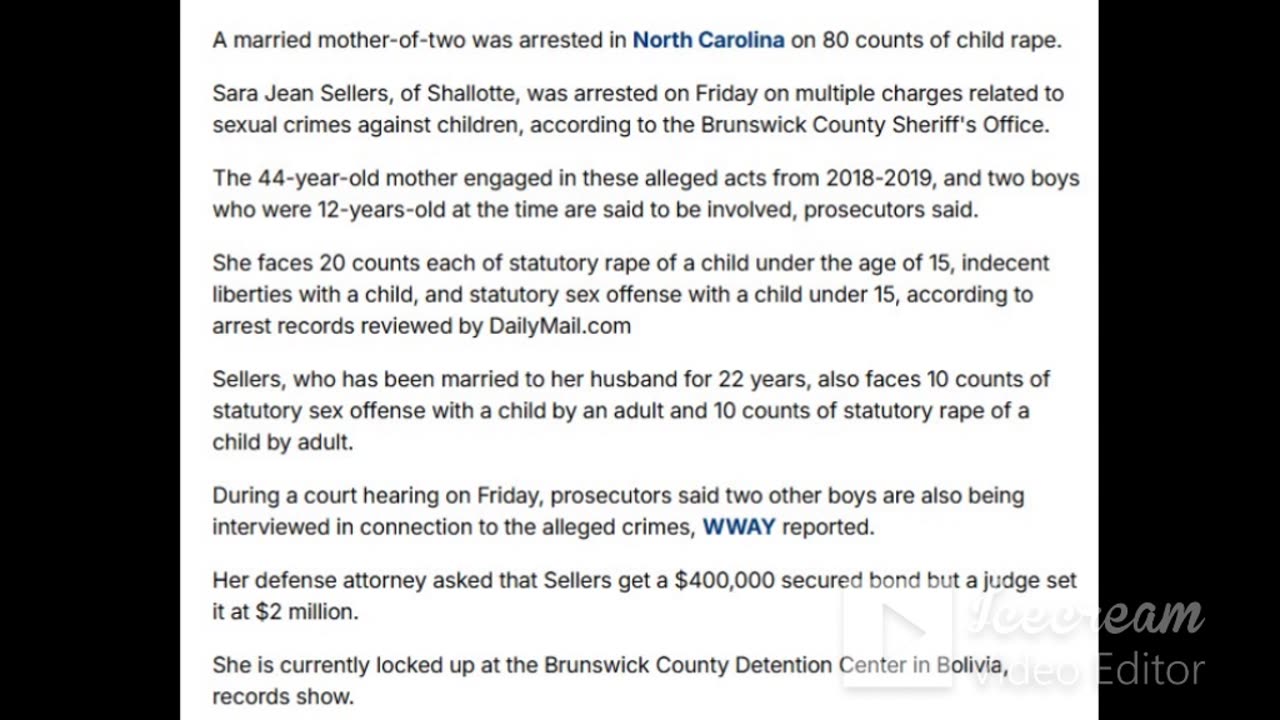 A married mother-of-two was arrested in North Carolina on 80 counts of child rape.

Sara Jean Sellers, of Shallotte, was arrested on Friday on multiple charges related to sexual crimes against children, according to the Brunswick County Sheriff's Office.

The 44-year-old mother engaged in these alleged acts from 2018-2019, and two boys who were 12-years-old at the time are said to be involved, prosecutors said.

She faces 20 counts each of statutory rape of a child under the age of 15, indecent liberties with a child, and statutory sex offense with a child under 15, according to arrest records reviewed by DailyMail.com

Sellers, who has been married to her husband for 22 years, also faces 10 counts of statutory sex offense with a child by an adult and 10 counts of statutory rape of a child by adult.

During a court hearing on Friday, prosecutors said two other boys are also being interviewed in connection to the alleged crimes, WWAY reported.

Her defense attorney asked that Sellers get a $400,000 secured bond but a judge set it at $2 million.

She is currently locked up at the Brunswick County Detention Center in Bolivia, records show.

Icecream Video Editor